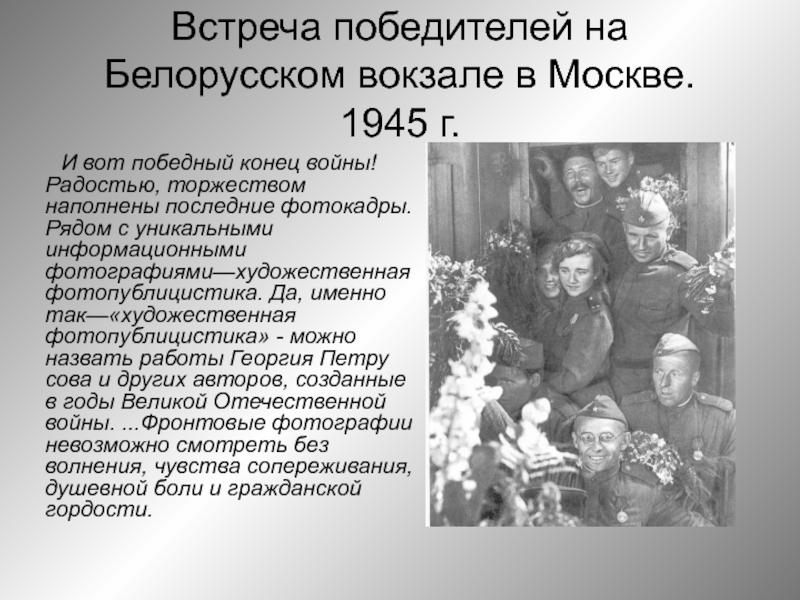 Встреча победителей на Белорусском вокзале в Москве. 1945 г.

И вот победный конец войны! Радостью, торжеством наполнены последние фотокадры. Рядом с уникальными информационными фотографиями—художественная фотопублицистика. Да, именно так—«художественная фотопублицистика» - можно назвать работы Георгия Петру сова и других авторов, созданные в годы Великой Отечественной войны. ...Фронтовые фотографии невозможно смотреть без волнения, чувства сопереживания, душевной боли и гражданской гордости.